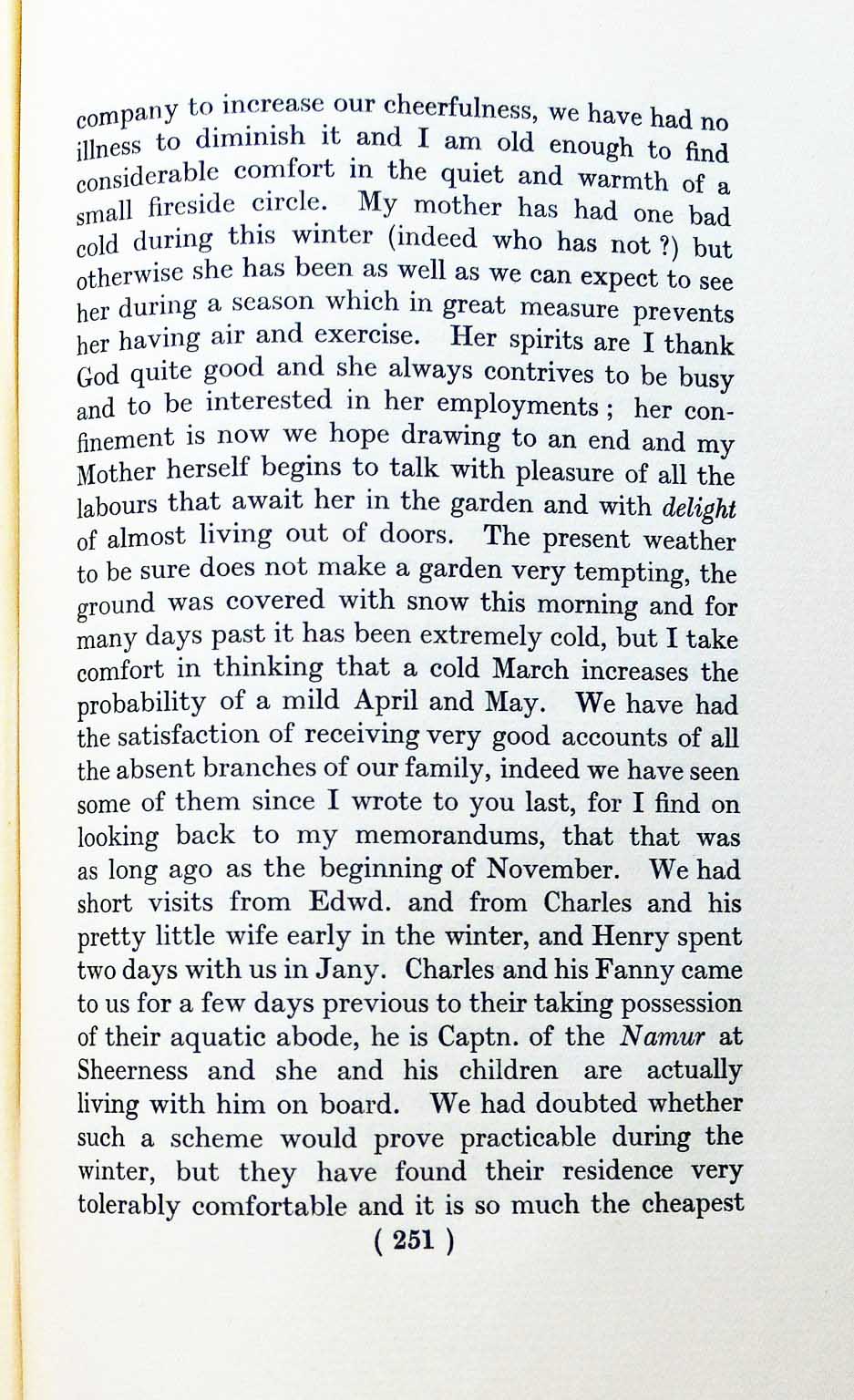 company to increase our cheerfulness, we have had no illness to diminish it and I am old enough to find considerable comfort in the quiet and warmth of a small fireside circle. My mother has had one bad cold during this winter (indeed who has not ?) but otherwise she has been as well as we can expect to see her during a season which in great measure prevents her having air and exercise. Her spirits are I thank God quite good and she always contrives to be busy and to be interested in her employments ; her confinement is now we hope drawing to an end and my Mother herself begins to talk with pleasure of all the labours that await her in the garden and with delight of almost living out of doors. The present weather to be sure does not make a garden very tempting, the ground was covered with snow this morning and for many days past it has been extremely cold, but I take comfort in thinking that a cold March increases the probability of a mild April and May. We have had the satisfaction of receiving very good accounts of all the absent branches of our family, indeed we have seen some of them since I wrote to you last, for I find on looking back to my memorandums, that that was as long ago as the beginning of November. We had short visits from Edwd. and from Charles and his pretty little wife early in the winter, and Henry spent two days with us in Jany. Charles and his Fanny came to us for a few days previous to their taking possession of their aquatic abode, he is Captn. of the Namur at Sheerness and she and his children are actually living with him on board. We had doubted whether such a scheme would prove practicable during the winter, but they have found their residence very tolerably comfortable and it is so much the cheapest

( 251 )